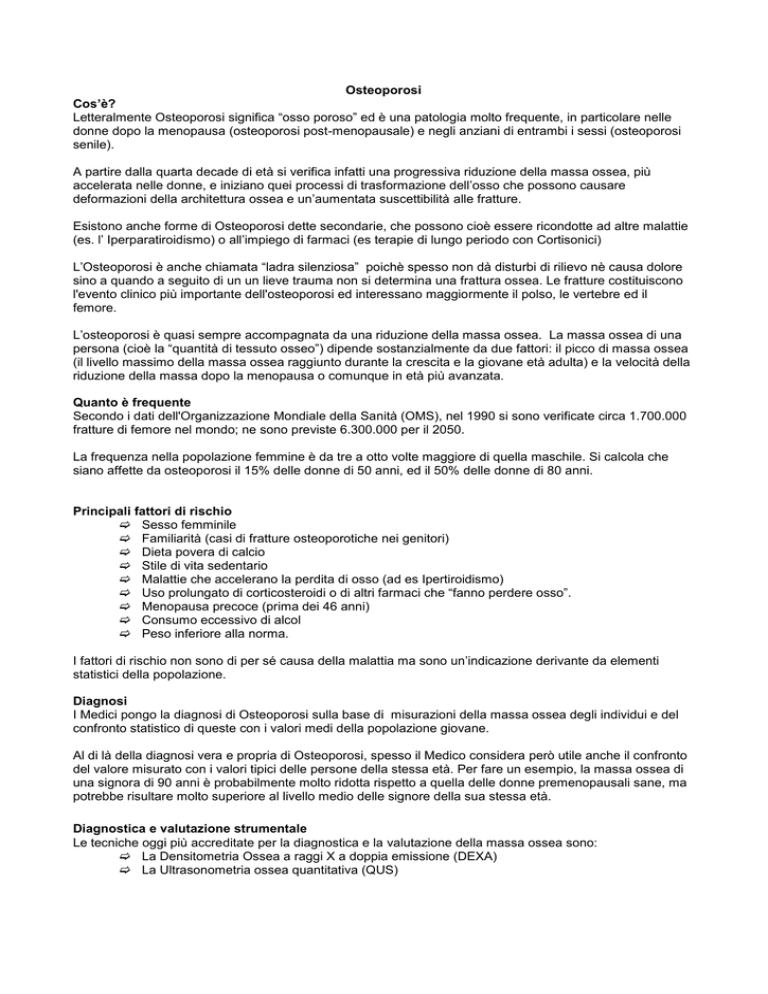 Osteoporosi

Cos'è?
Letteralmente Osteoporosi significa "osso poroso" ed è una patologia molto frequente, in particolare nelle donne dopo la menopausa (osteoporosi post-menopausale) e negli anziani di entrambi i sessi (osteoporosi senile).

A partire dalla quarta decade di età si verifica infatti una progressiva riduzione della massa ossea, più accelerata nelle donne, e iniziano quei processi di trasformazione dell'osso che possono causare deformazioni della architettura ossea e un'aumentata suscettibilità alle fratture.

Esistono anche forme di Osteoporosi dette secondarie, che possono cioè essere ricondotte ad altre malattie (es. l' Iperparatiroidismo) o all'impiego di farmaci (es terapie di lungo periodo con Cortisonici)

L'Osteoporosi è anche chiamata "ladra silenziosa" poichè spesso non dà disturbi di rilievo nè causa dolore sino a quando a seguito di un un lieve trauma non si determina una frattura ossea. Le fratture costituiscono l'evento clinico più importante dell'osteoporosi ed interessano maggiormente il polso, le vertebre ed il femore.

L'osteoporosi è quasi sempre accompagnata da una riduzione della massa ossea. La massa ossea di una persona (cioè la "quantità di tessuto osseo") dipende sostanzialmente da due fattori: il picco di massa ossea (il livello massimo della massa ossea raggiunto durante la crescita e la giovane età adulta) e la velocità della riduzione della massa dopo la menopausa o comunque in età più avanzata.

Quanto è frequente
Secondo i dati dell'Organizzazione Mondiale della Sanità (OMS), nel 1990 si sono verificate circa 1.700.000 fratture di femore nel mondo; ne sono previste 6.300.000 per il 2050.

La frequenza nella popolazione femmine è da tre a otto volte maggiore di quella maschile. Si calcola che siano affette da osteoporosi il 15% delle donne di 50 anni, ed il 50% delle donne di 80 anni.

Principali fattori di rischio
⇨ Sesso femminile
⇨ Familiarità (casi di fratture osteoporotiche nei genitori)
⇨ Dieta povera di calcio
⇨ Stile di vita sedentario
⇨ Malattie che accelerano la perdita di osso (ad es Ipertiroidismo)
⇨ Uso prolungato di corticosteroidi o di altri farmaci che "fanno perdere osso".
⇨ Menopausa precoce (prima dei 46 anni)
⇨ Consumo eccessivo di alcol
⇨ Peso inferiore alla norma.

I fattori di rischio non sono di per sé causa della malattia ma sono un'indicazione derivante da elementi statistici della popolazione.

Diagnosi
I Medici pongo la diagnosi di Osteoporosi sulla base di misurazioni della massa ossea degli individui e del confronto statistico di queste con i valori medi della popolazione giovane.

Al di là della diagnosi vera e propria di Osteoporosi, spesso il Medico considera però utile anche il confronto del valore misurato con i valori tipici delle persone della stessa età. Per fare un esempio, la massa ossea di una signora di 90 anni è probabilmente molto ridotta rispetto a quella delle donne premenopausali sane, ma potrebbe risultare molto superiore al livello medio delle signore della sua stessa età.

Diagnostica e valutazione strumentale
Le tecniche oggi più accreditate per la diagnostica e la valutazione della massa ossea sono:
⇨ La Densitometria Ossea a raggi X a doppia emissione (DEXA)
⇨ La Ultrasonometria ossea quantitativa (QUS)